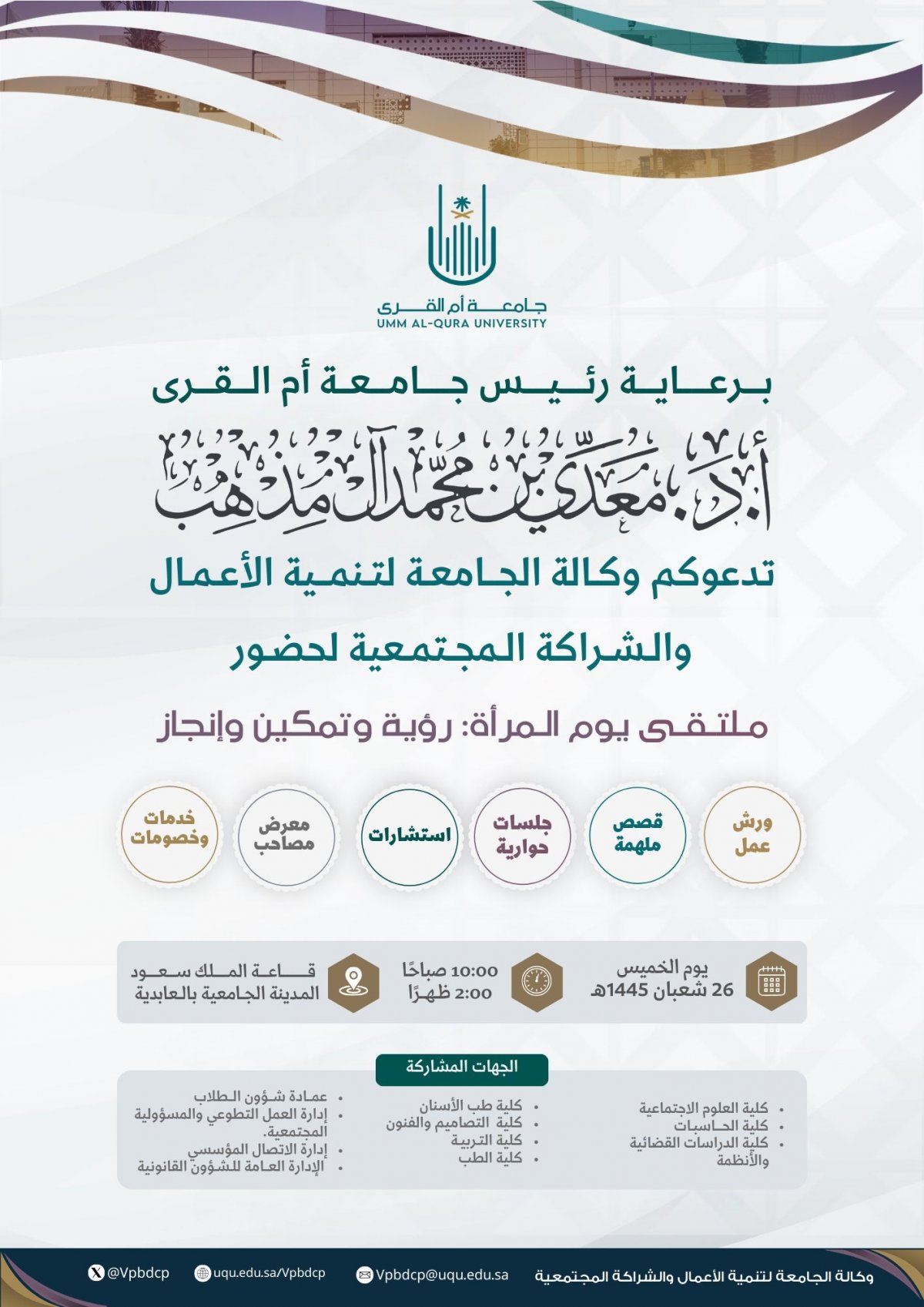 جامعة أم القرى
UMM AL-QURA UNIVERSITY

برعاية رئيس جامعة أم القرى

أ.د. معدي بن محمد آل مذهب

تدعوكم وكالة الجامعة لتنمية الأعمال والشراكة المجتمعية لحضور

ملتقى يوم المرأة: رؤية وتمكين وإنجاز

ورش عمل
قصص ملهمة
جلسات حوارية
استشارات
معرض مصاحب
خدمات وخصومات

يوم الخميس
26 شعبان 1445هـ

10:00 صباحًا
2:00 ظهرًا

قاعة الملك سعود
المدينة الجامعية بالعابدية

الجهات المشاركة

• كلية العلوم الاجتماعية
• كلية الحاسبات
• كلية الدراسات القضائية والأنظمة

• كلية طب الأسنان
• كلية التصاميم والفنون
• كلية التربية
• كلية الطب

• عمادة شؤون الطلاب
• إدارة العمل التطوعي والمسؤولية المجتمعية.
• إدارة الاتصال المؤسسي
• الإدارة العامة للشؤون القانونية

وكالة الجامعة لتنمية الأعمال والشراكة المجتمعية
Vpbdcp@uqu.edu.sa
uqu.edu.sa/Vpbdcp
@Vpbdcp